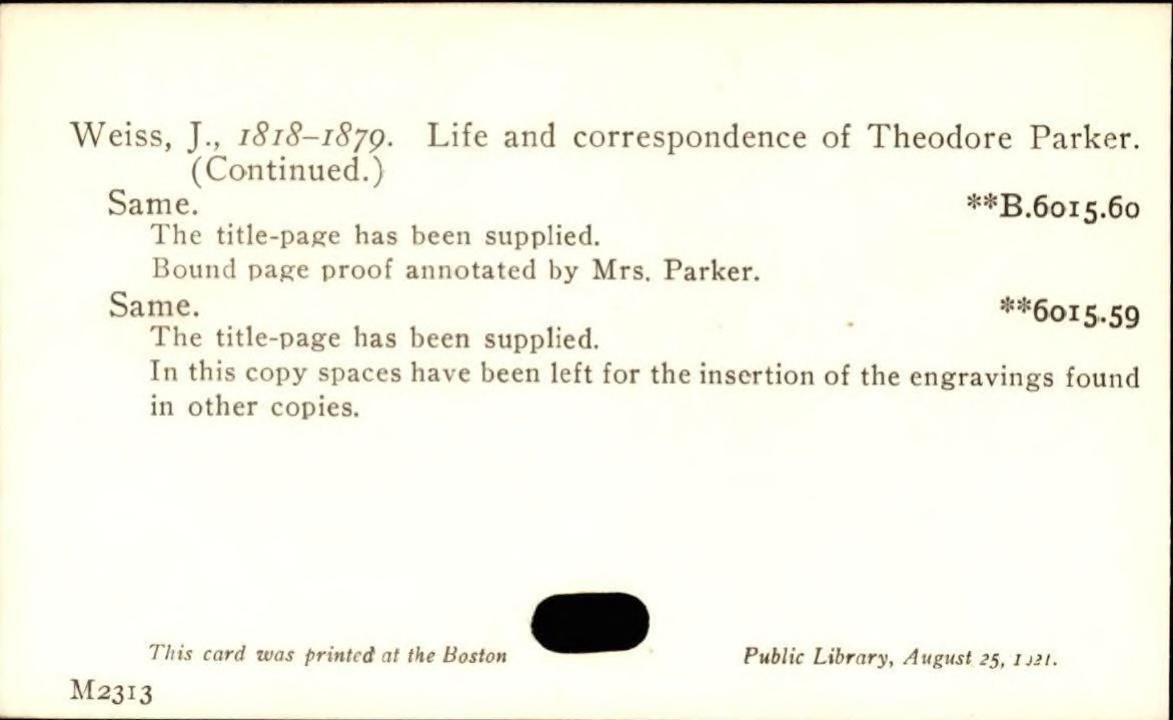 Weiss, J., 1818–1879. Life and correspondence of Theodore Parker. (Continued.)

Same. **B.6015.60
The title-page has been supplied.
Bound page proof annotated by Mrs. Parker.

Same. **6015.59
The title-page has been supplied.
In this copy spaces have been left for the insertion of the engravings found in other copies.

This card was printed at the Boston Public Library, August 25, 1921.

M2313